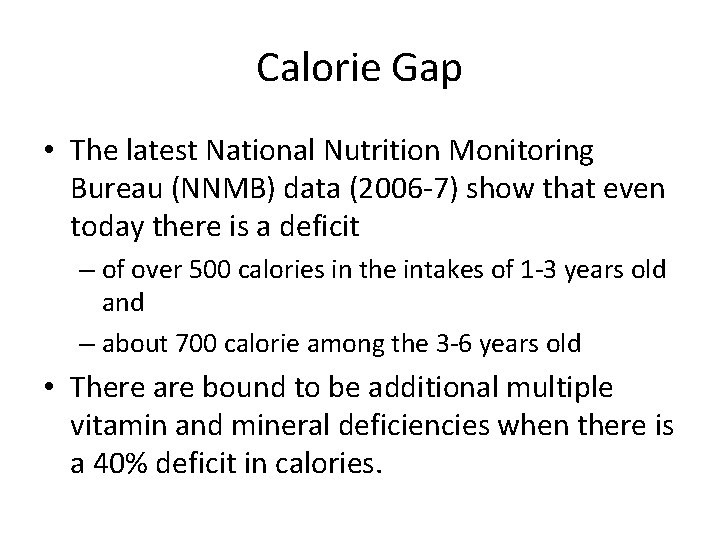 Calorie Gap

• The latest National Nutrition Monitoring Bureau (NNMB) data (2006-7) show that even today there is a deficit

– of over 500 calories in the intakes of 1-3 years old and

– about 700 calorie among the 3-6 years old

• There are bound to be additional multiple vitamin and mineral deficiencies when there is a 40% deficit in calories.